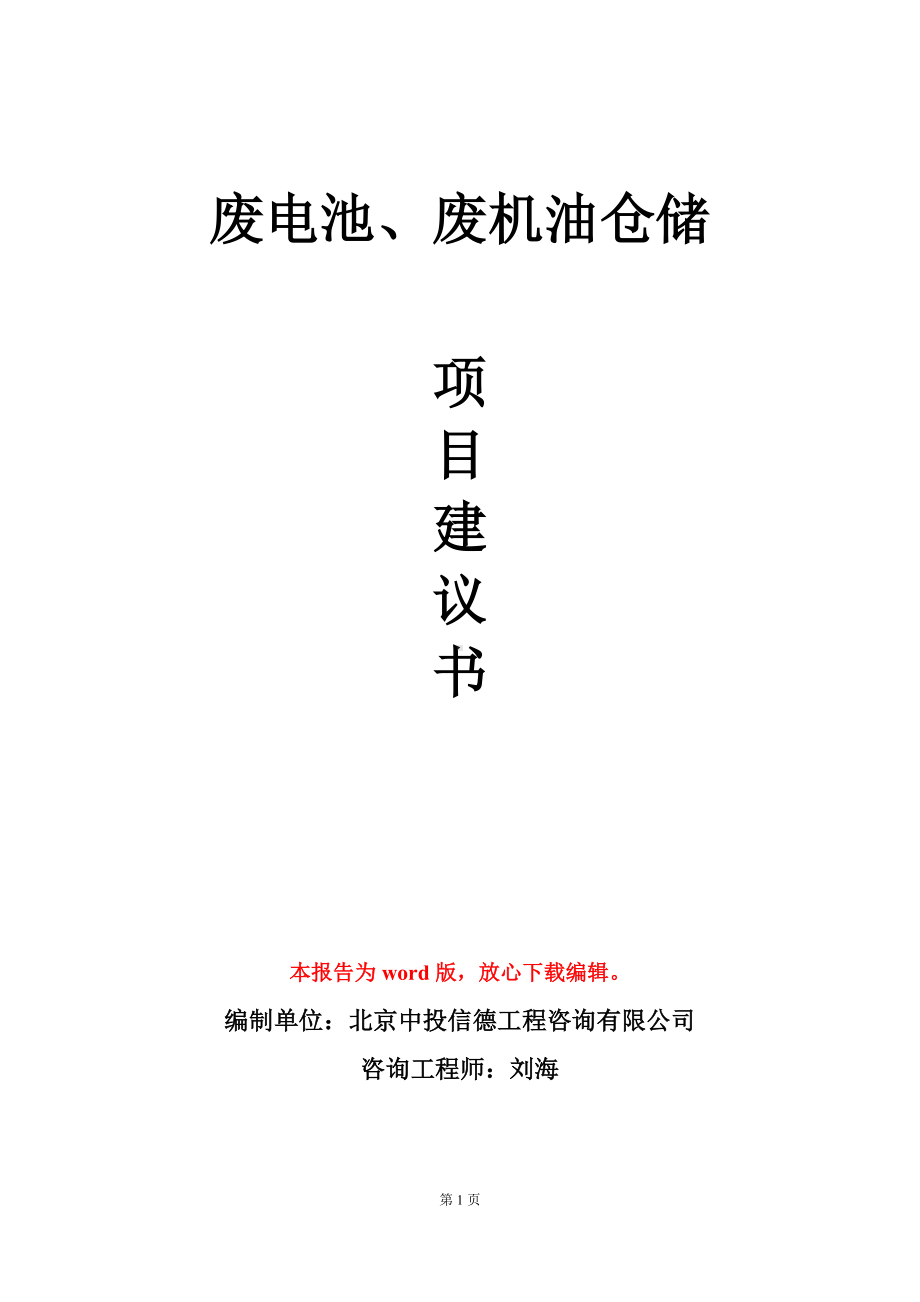 废电池、废机油仓储

项
目
建
议
书

本报告为 word 版，放心下载编辑。

编制单位：北京中投信德工程咨询有限公司

咨询工程师：刘海

第 1 页